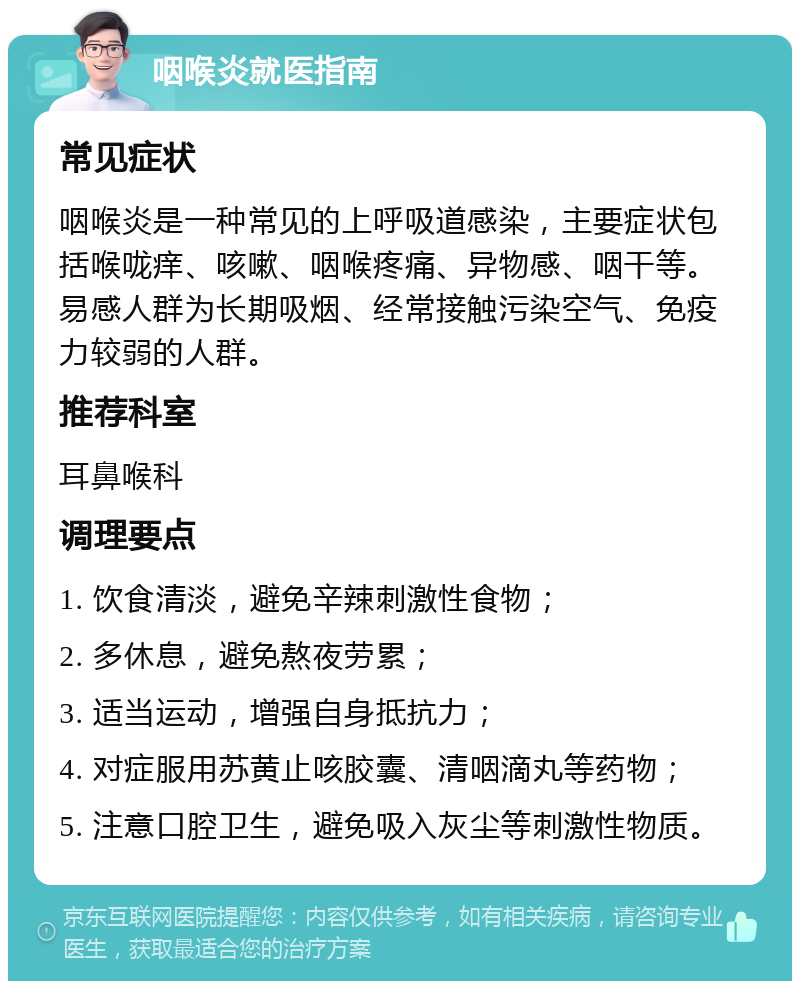 咽喉炎就医指南

常见症状

咽喉炎是一种常见的上呼吸道感染，主要症状包括喉咙痒、咳嗽、咽喉疼痛、异物感、咽干等。易感人群为长期吸烟、经常接触污染空气、免疫力较弱的人群。

推荐科室

耳鼻喉科

调理要点

1. 饮食清淡，避免辛辣刺激性食物；

2. 多休息，避免熬夜劳累；

3. 适当运动，增强自身抵抗力；

4. 对症服用苏黄止咳胶囊、清咽滴丸等药物；

5. 注意口腔卫生，避免吸入灰尘等刺激性物质。

京东互联网医院提醒您：内容仅供参考，如有相关疾病，请咨询专业医生，获取最适合您的治疗方案